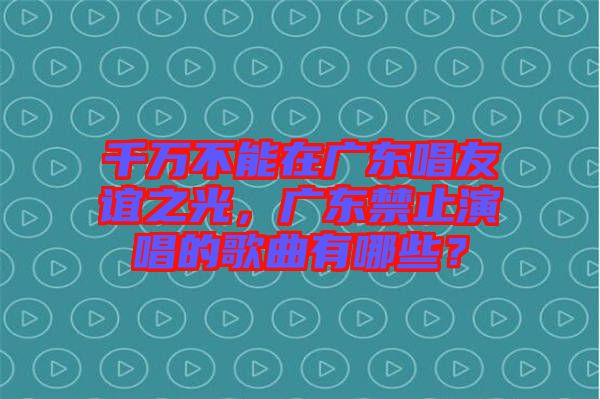 千万不能在广东唱友谊之光，广东禁止演唱的歌曲有哪些？